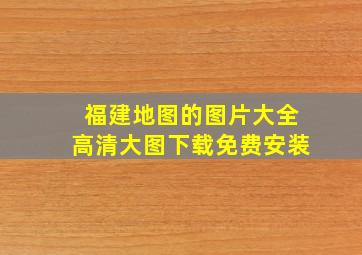 福建地图的图片大全
高清大图下载免费安装